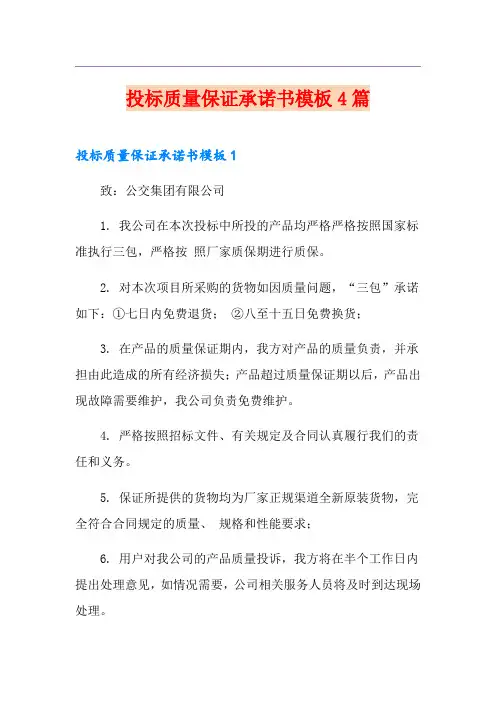 投标质量保证承诺书模板4篇

投标质量保证承诺书模板1

致：公交集团有限公司

1. 我公司在本次投标中所投的产品均严格严格按照国家标准执行三包，严格按 照厂家质保期进行质保。

2. 对本次项目所采购的货物如因质量问题，“三包”承诺如下：①七日内免费退货； ②八至十五日免费换货；

3. 在产品的质量保证期内，我方对产品的质量负责，并承担由此造成的所有经济损失；产品超过质量保证期以后，产品出现故障需要维护，我公司负责免费维护。

4. 严格按照招标文件、有关规定及合同认真履行我们的责任和义务。

5. 保证所提供的货物均为厂家正规渠道全新原装货物，完全符合合同规定的质量、 规格和性能要求；

6. 用户对我公司的产品质量投诉，我方将在半个工作日内提出处理意见，如情况需要，公司相关服务人员将及时到达现场处理。